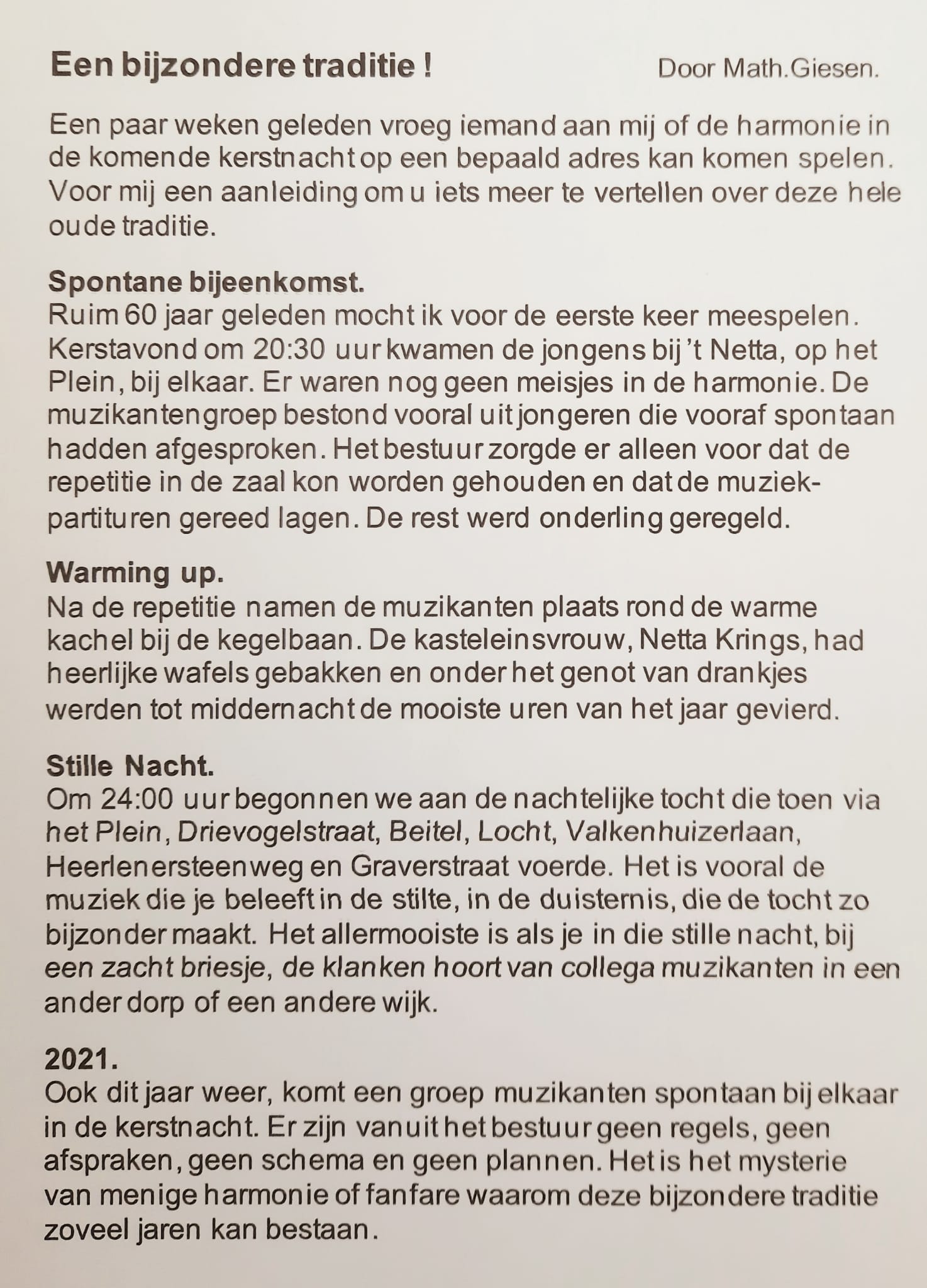 Een bijzondere traditie ! Door Math.Giesen.

Een paar weken geleden vroeg iemand aan mij of de harmonie in de komende kerstnacht op een bepaald adres kan komen spelen. Voor mij een aanleiding om u iets meer te vertellen over deze hele oude traditie.

Spontane bijeenkomst.
Ruim 60 jaar geleden mocht ik voor de eerste keer meespelen. Kerstavond om 20:30 uur kwamen de jongens bij 't Netta, op het Plein, bij elkaar. Er waren nog geen meisjes in de harmonie. De muzikantengroep bestond vooral uit jongeren die vooraf spontaan hadden afgesproken. Het bestuur zorgde er alleen voor dat de repetitie in de zaal kon worden gehouden en dat de muziekpartituren gereed lagen. De rest werd onderling geregeld.

Warming up.
Na de repetitie namen de muzikanten plaats rond de warme kachel bij de kegelbaan. De kasteleinsvrouw, Netta Krings, had heerlijke wafels gebakken en onder het genot van drankjes werden tot middernacht de mooiste uren van het jaar gevierd.

Stille Nacht.
Om 24:00 uur begonnen we aan de nachtelijke tocht die toen via het Plein, Drievogelstraat, Beitel, Locht, Valkenhuizerlaan, Heerlenersteenweg en Graverstraat voerde. Het is vooral de muziek die je beleeft in de stilte, in de duisternis, die de tocht zo bijzonder maakt. Het allermooiste is als je in die stille nacht, bij een zacht briesje, de klanken hoort van collega muzikanten in een ander dorp of een andere wijk.

2021.
Ook dit jaar weer, komt een groep muzikanten spontaan bij elkaar in de kerstnacht. Er zijn vanuit het bestuur geen regels, geen afspraken, geen schema en geen plannen. Het is het mysterie van menige harmonie of fanfare waarom deze bijzondere traditie zoveel jaren kan bestaan.